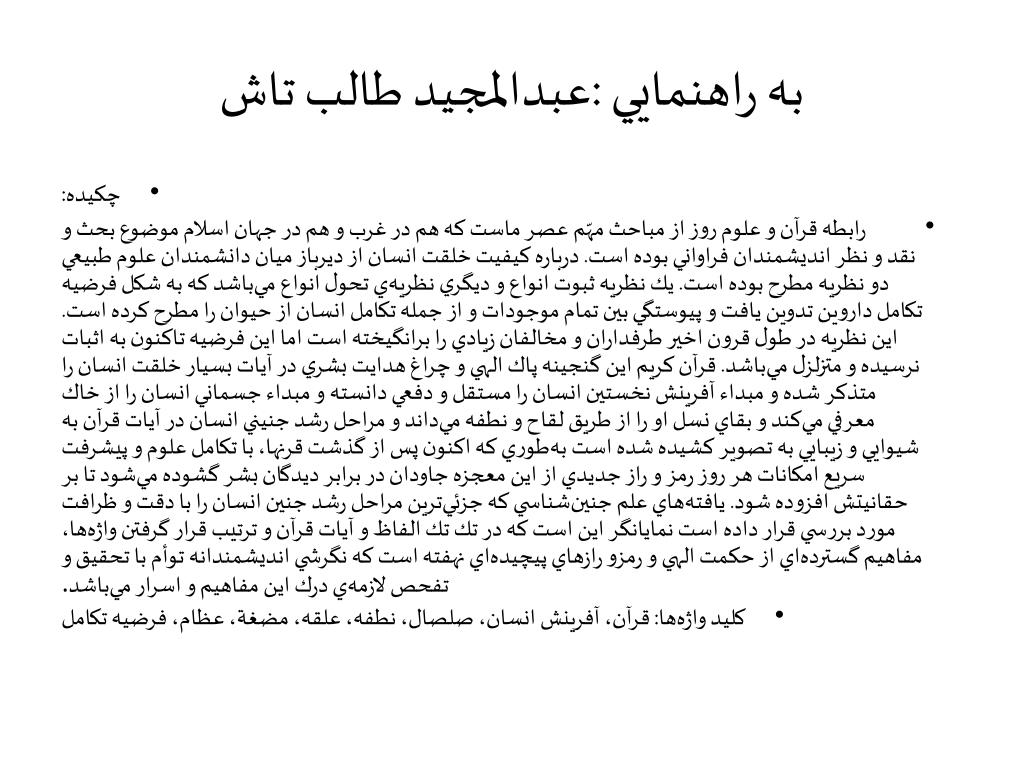 به راهنمايي :عبدالمجيد طالب تاش

• چكيده:

• رابطه قرآن و علوم روز از مباحث مهّم عصر ماست كه هم در غرب و هم در جهان اسلام موضوع بحث و نقد و نظر انديشمندان فراواني بوده است. درباره كيفيت خلقت انسان از ديرباز ميان دانشمندان علوم طبيعي دو نظريه مطرح بوده است. يك نظريه ثبوت انواع و ديگري نظريه‌ي تحول انواع مي‌باشد كه به شكل فرضيه تكامل داروين تدوين يافت و پيوستگي بين تمام موجودات و از جمله تكامل انسان از حيوان را مطرح كرده است. اين نظريه در طول قرون اخير طرفداران و مخالفان زيادي را برانگيخته است اما اين فرضيه تاكنون به اثبات نرسيده و متزلزل مي‌باشد. قرآن كريم اين گنجينه پاك الهي و چراغ هدايت بشري در آيات بسيار خلقت انسان را متذكر شده و مبداء آفرينش نخستين انسان را مستقل و دفعي دانسته و مبداء جسماني انسان را از خاك معرفي مي‌كند و بقاي نسل او را از طريق لقاح و نطفه مي‌داند و مراحل رشد جنيني انسان در آيات قرآن به شيوايي و زيبايي به تصوير كشيده شده است به‌طوري كه اكنون پس از گذشت قرنها، با تكامل علوم و پيشرفت سريع امكانات هر روز رمز و راز جديدي از اين معجزه جاودان در برابر ديدگان بشر گشوده مي‌شود تا بر حقانيتش افزوده شود. يافته‌هاي علم جنين‌شناسي كه جزئي‌ترين مراحل رشد جنين انسان را با دقت و ظرافت مورد بررسي قرار داده است نمايانگر اين است كه در تك تك الفاظ و آيات قرآن و ترتيب قرار گرفتن واژه‌ها، مفاهيم گسترده‌اي از حكمت الهي و رمزو رازهاي پيچيده‌اي نهفته است كه نگرشي انديشمندانه توأم با تحقيق و تفحص لازمه‌ي درك اين مفاهيم و اسرار مي‌باشد.

• كليد واژه‌ها: قرآن، آفرينش انسان، صلصال، نطفه، علقه، مضغة، عظام، فرضيه تكامل